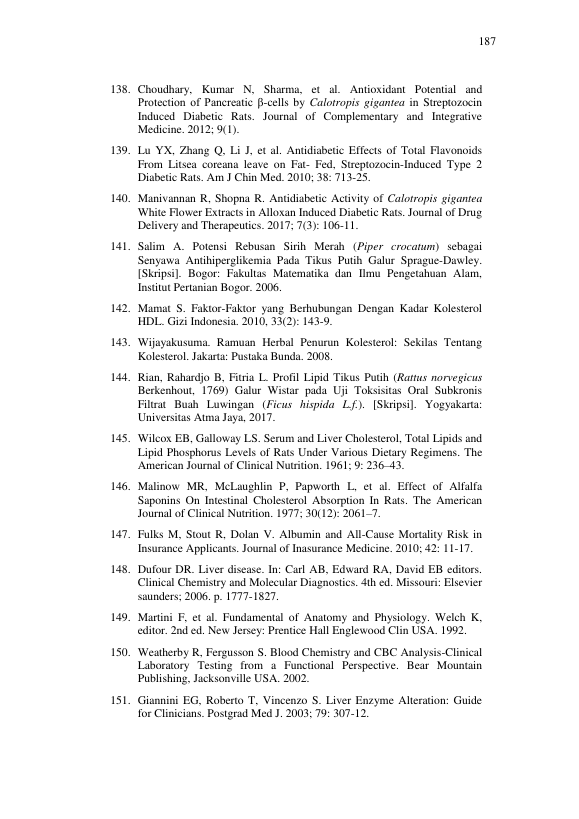 187

138. Choudhary, Kumar N, Sharma, et al. Antioxidant Potential and Protection of Pancreatic β-cells by Calotropis gigantea in Streptozocin Induced Diabetic Rats. Journal of Complementary and Integrative Medicine. 2012; 9(1).

139. Lu YX, Zhang Q, Li J, et al. Antidiabetic Effects of Total Flavonoids From Litsea coreana leave on Fat- Fed, Streptozocin-Induced Type 2 Diabetic Rats. Am J Chin Med. 2010; 38: 713-25.

140. Manivannan R, Shopna R. Antidiabetic Activity of Calotropis gigantea White Flower Extracts in Alloxan Induced Diabetic Rats. Journal of Drug Delivery and Therapeutics. 2017; 7(3): 106-11.

141. Salim A. Potensi Rebusan Sirih Merah (Piper crocatum) sebagai Senyawa Antihiperglikemia Pada Tikus Putih Galur Sprague-Dawley. [Skripsi]. Bogor: Fakultas Matematika dan Ilmu Pengetahuan Alam, Institut Pertanian Bogor. 2006.

142. Mamat S. Faktor-Faktor yang Berhubungan Dengan Kadar Kolesterol HDL. Gizi Indonesia. 2010, 33(2): 143-9.

143. Wijayakusuma. Ramuan Herbal Penurun Kolesterol: Sekilas Tentang Kolesterol. Jakarta: Pustaka Bunda. 2008.

144. Rian, Rahardjo B, Fitria L. Profil Lipid Tikus Putih (Rattus norvegicus Berkenhout, 1769) Galur Wistar pada Uji Toksisitas Oral Subkronis Filtrat Buah Luwingan (Ficus hispida L.f.). [Skripsi]. Yogyakarta: Universitas Atma Jaya, 2017.

145. Wilcox EB, Galloway LS. Serum and Liver Cholesterol, Total Lipids and Lipid Phosphorus Levels of Rats Under Various Dietary Regimens. The American Journal of Clinical Nutrition. 1961; 9: 236–43.

146. Malinow MR, McLaughlin P, Papworth L, et al. Effect of Alfalfa Saponins On Intestinal Cholesterol Absorption In Rats. The American Journal of Clinical Nutrition. 1977; 30(12): 2061–7.

147. Fulks M, Stout R, Dolan V. Albumin and All-Cause Mortality Risk in Insurance Applicants. Journal of Inasurance Medicine. 2010; 42: 11-17.

148. Dufour DR. Liver disease. In: Carl AB, Edward RA, David EB editors. Clinical Chemistry and Molecular Diagnostics. 4th ed. Missouri: Elsevier saunders; 2006. p. 1777-1827.

149. Martini F, et al. Fundamental of Anatomy and Physiology. Welch K, editor. 2nd ed. New Jersey: Prentice Hall Englewood Clin USA. 1992.

150. Weatherby R, Fergusson S. Blood Chemistry and CBC Analysis-Clinical Laboratory Testing from a Functional Perspective. Bear Mountain Publishing, Jacksonville USA. 2002.

151. Giannini EG, Roberto T, Vincenzo S. Liver Enzyme Alteration: Guide for Clinicians. Postgrad Med J. 2003; 79: 307-12.